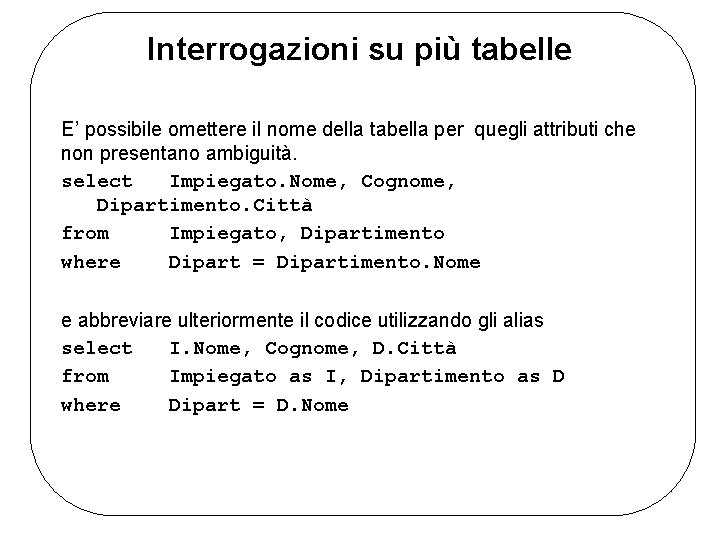 Interrogazioni su più tabelle

E' possibile omettere il nome della tabella per quegli attributi che non presentano ambiguità.

select Impiegato.Nome, Cognome, Dipartimento.Città
from Impiegato, Dipartimento
where Dipart = Dipartimento.Nome

e abbreviare ulteriormente il codice utilizzando gli alias

select I.Nome, Cognome, D.Città
from Impiegato as I, Dipartimento as D
where Dipart = D.Nome